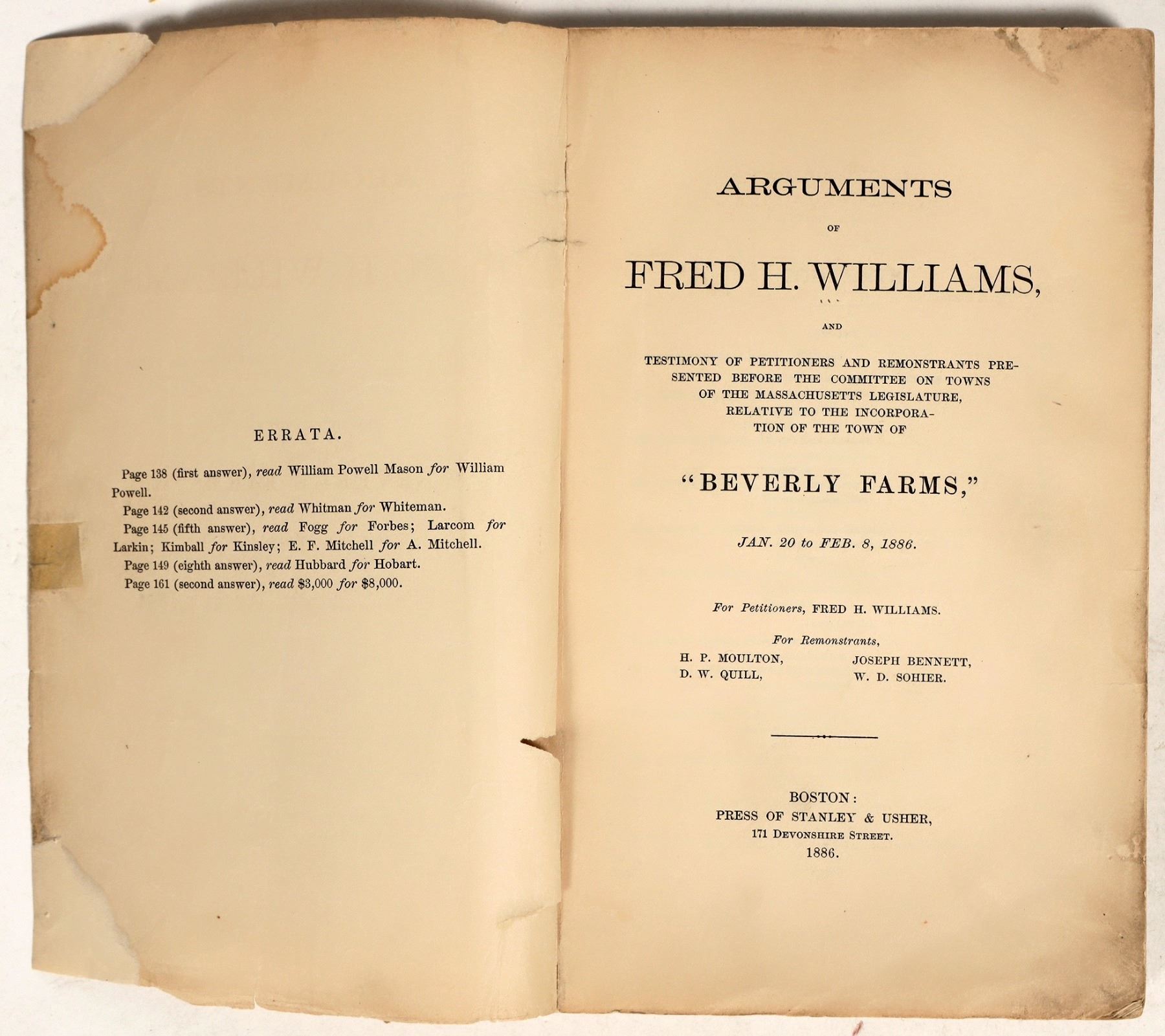 ERRATA.

Page 138 (first answer), read William Powell Mason for William Powell.

Page 142 (second answer), read Whitman for Whiteman.

Page 145 (fifth answer), read Fogg for Forbes; Larcom for Larkin; Kimball for Kinsley; E. F. Mitchell for A. Mitchell.

Page 149 (eighth answer), read Hubbard for Hobart.

Page 161 (second answer), read $3,000 for $8,000.

ARGUMENTS

OF

FRED H. WILLIAMS,

AND

TESTIMONY OF PETITIONERS AND REMONSTRANTS PRESENTED BEFORE THE COMMITTEE ON TOWNS OF THE MASSACHUSETTS LEGISLATURE, RELATIVE TO THE INCORPORATION OF THE TOWN OF

"BEVERLY FARMS,"

JAN. 20 to FEB. 8, 1886.

For Petitioners, FRED H. WILLIAMS.

For Remonstrants,

H. P. MOULTON,
D. W. QUILL,

JOSEPH BENNETT,
W. D. SOHIER.

BOSTON:
PRESS OF STANLEY & USHER,
171 DEVONSHIRE STREET.
1886.